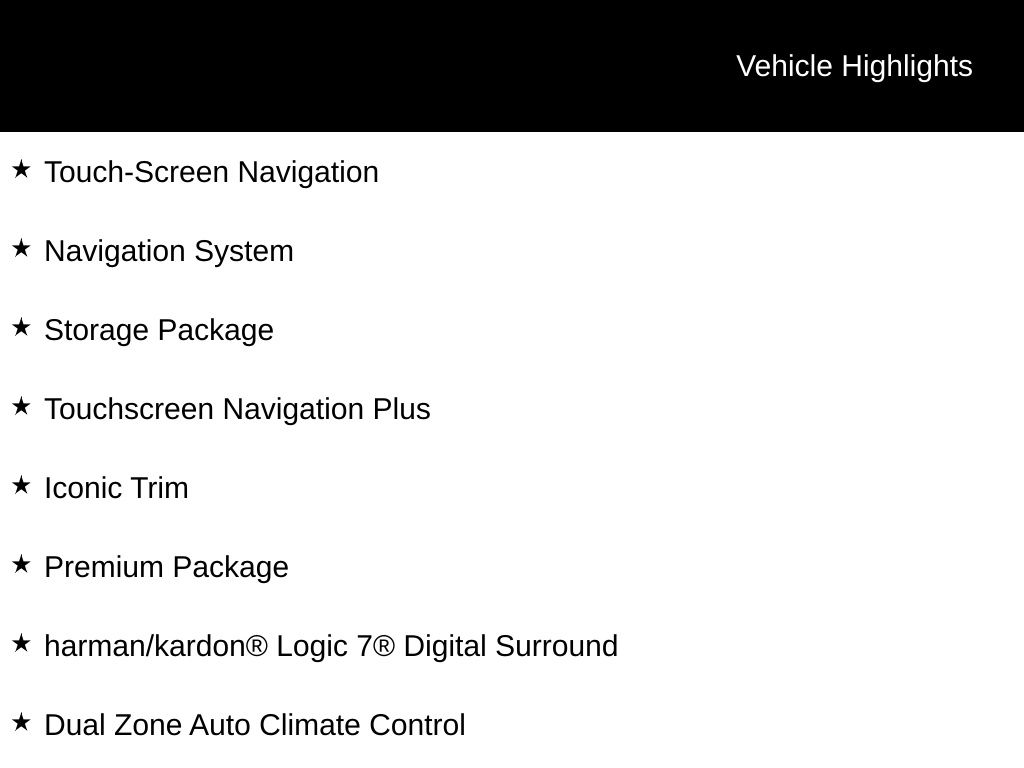 Vehicle Highlights

★ Touch-Screen Navigation

★ Navigation System

★ Storage Package

★ Touchscreen Navigation Plus

★ Iconic Trim

★ Premium Package

★ harman/kardon® Logic 7® Digital Surround

★ Dual Zone Auto Climate Control